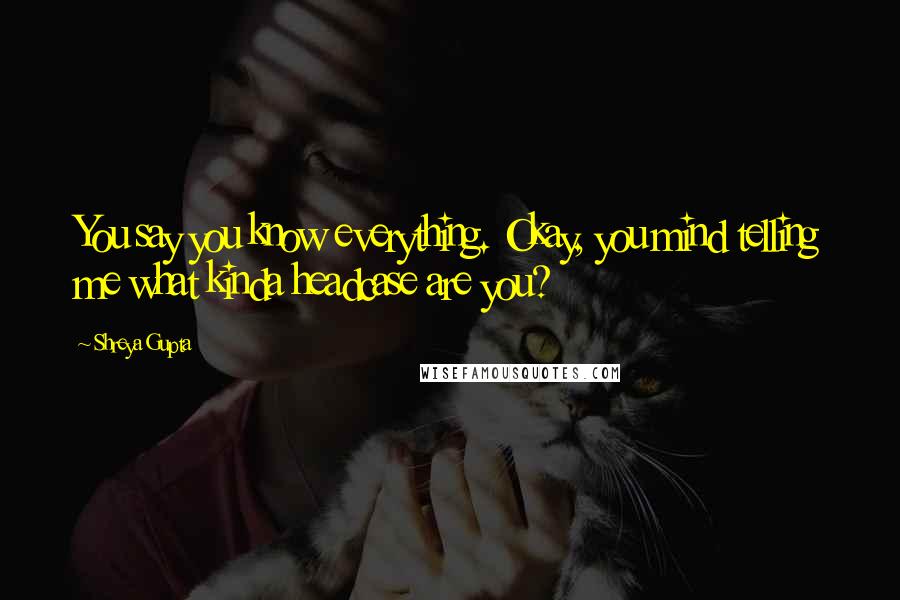 You say you know everything. Okay, you mind telling me what kinda headcase are you?

~Shreya Gupta

WISEFAMOUSQUOTES.COM